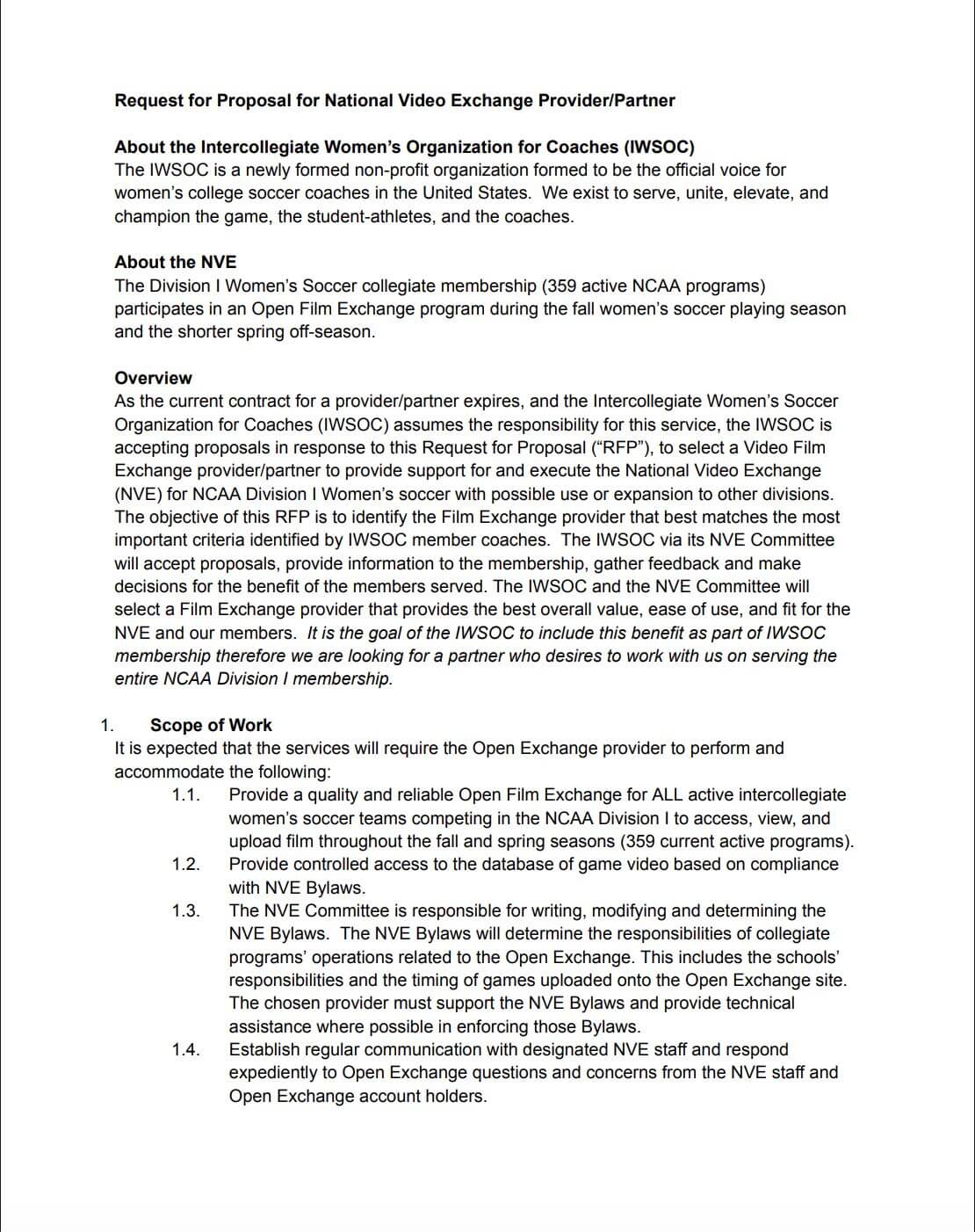 Request for Proposal for National Video Exchange Provider/Partner

About the Intercollegiate Women's Organization for Coaches (IWSOC)
The IWSOC is a newly formed non-profit organization formed to be the official voice for women's college soccer coaches in the United States. We exist to serve, unite, elevate, and champion the game, the student-athletes, and the coaches.

About the NVE
The Division I Women's Soccer collegiate membership (359 active NCAA programs) participates in an Open Film Exchange program during the fall women's soccer playing season and the shorter spring off-season.

Overview
As the current contract for a provider/partner expires, and the Intercollegiate Women's Soccer Organization for Coaches (IWSOC) assumes the responsibility for this service, the IWSOC is accepting proposals in response to this Request for Proposal ("RFP"), to select a Video Film Exchange provider/partner to provide support for and execute the National Video Exchange (NVE) for NCAA Division I Women's soccer with possible use or expansion to other divisions. The objective of this RFP is to identify the Film Exchange provider that best matches the most important criteria identified by IWSOC member coaches. The IWSOC via its NVE Committee will accept proposals, provide information to the membership, gather feedback and make decisions for the benefit of the members served. The IWSOC and the NVE Committee will select a Film Exchange provider that provides the best overall value, ease of use, and fit for the NVE and our members. It is the goal of the IWSOC to include this benefit as part of IWSOC membership therefore we are looking for a partner who desires to work with us on serving the entire NCAA Division I membership.

1. Scope of Work
It is expected that the services will require the Open Exchange provider to perform and accommodate the following:
1.1. Provide a quality and reliable Open Film Exchange for ALL active intercollegiate women's soccer teams competing in the NCAA Division I to access, view, and upload film throughout the fall and spring seasons (359 current active programs).
1.2. Provide controlled access to the database of game video based on compliance with NVE Bylaws.
1.3. The NVE Committee is responsible for writing, modifying and determining the NVE Bylaws. The NVE Bylaws will determine the responsibilities of collegiate programs' operations related to the Open Exchange. This includes the schools' responsibilities and the timing of games uploaded onto the Open Exchange site. The chosen provider must support the NVE Bylaws and provide technical assistance where possible in enforcing those Bylaws.
1.4. Establish regular communication with designated NVE staff and respond expediently to Open Exchange questions and concerns from the NVE staff and Open Exchange account holders.